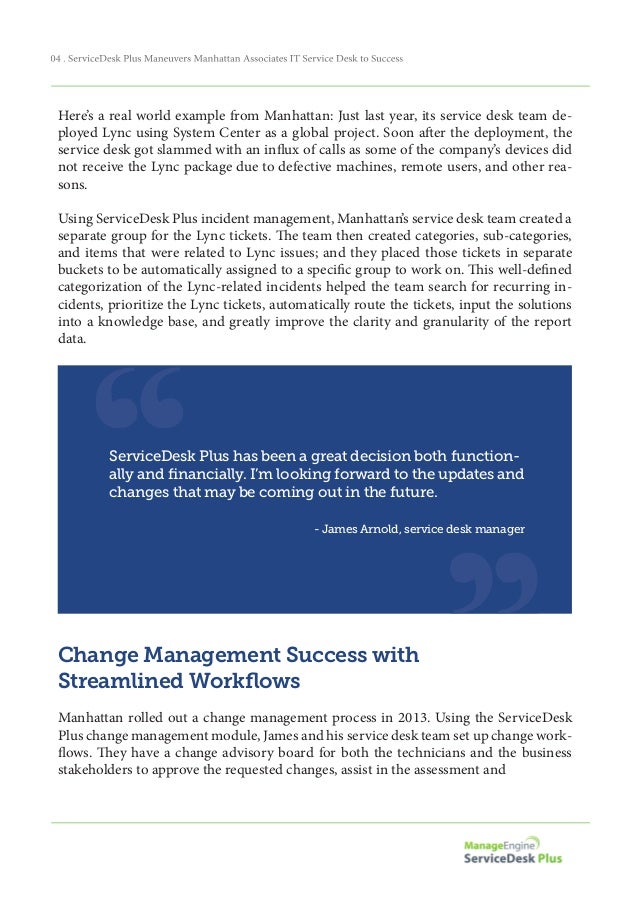 04 . ServiceDesk Plus Maneuvers Manhattan Associates IT Service Desk to Success

Here's a real world example from Manhattan: Just last year, its service desk team deployed Lync using System Center as a global project. Soon after the deployment, the service desk got slammed with an influx of calls as some of the company's devices did not receive the Lync package due to defective machines, remote users, and other reasons.

Using ServiceDesk Plus incident management, Manhattan's service desk team created a separate group for the Lync tickets. The team then created categories, sub-categories, and items that were related to Lync issues; and they placed those tickets in separate buckets to be automatically assigned to a specific group to work on. This well-defined categorization of the Lync-related incidents helped the team search for recurring incidents, prioritize the Lync tickets, automatically route the tickets, input the solutions into a knowledge base, and greatly improve the clarity and granularity of the report data.

ServiceDesk Plus has been a great decision both functionally and financially. I'm looking forward to the updates and changes that may be coming out in the future.

- James Arnold, service desk manager

Change Management Success with Streamlined Workflows

Manhattan rolled out a change management process in 2013. Using the ServiceDesk Plus change management module, James and his service desk team set up change workflows. They have a change advisory board for both the technicians and the business stakeholders to approve the requested changes, assist in the assessment and

ManageEngine
ServiceDesk Plus